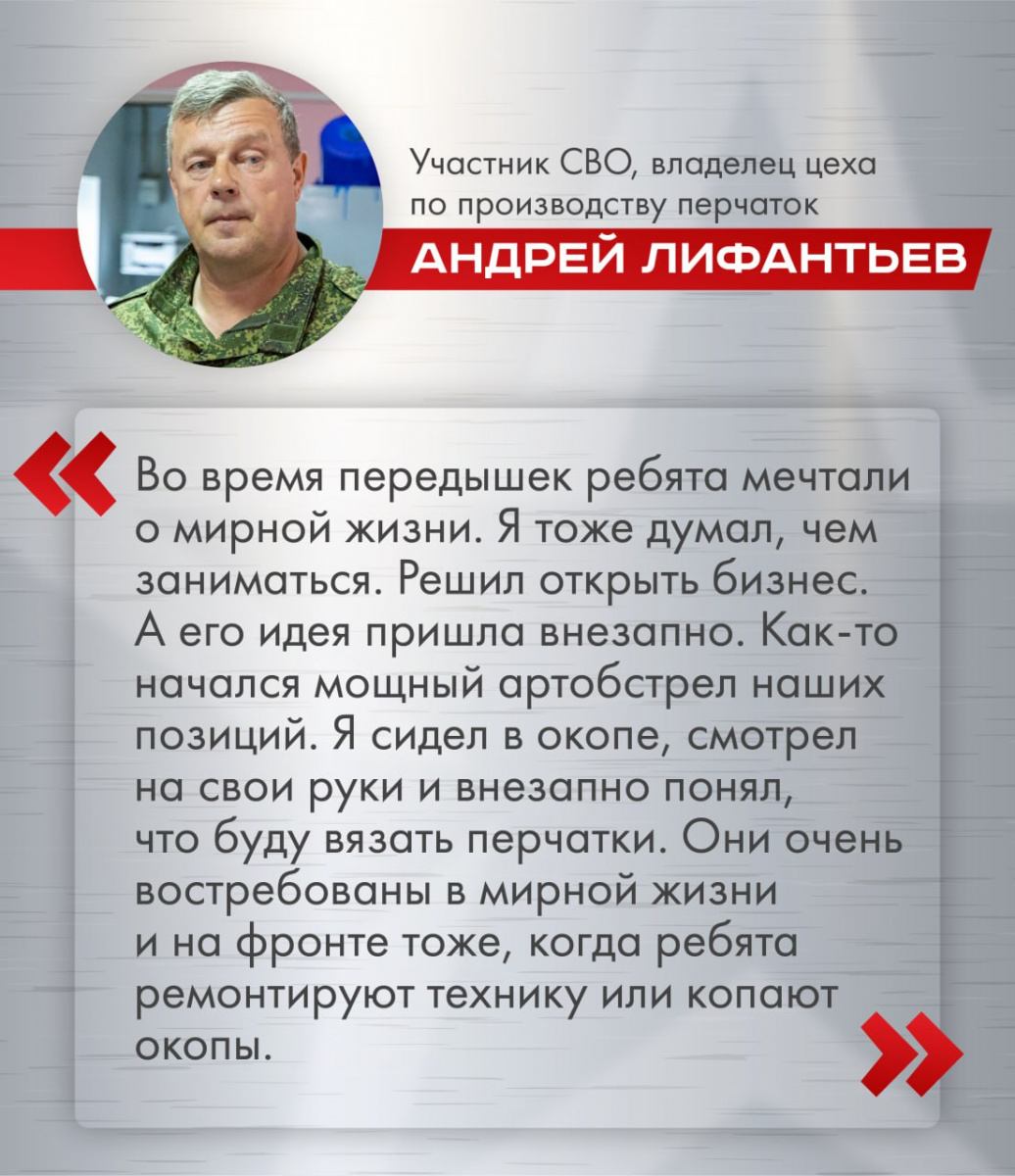 Участник СВО, владелец цеха по производству перчаток

АНДРЕЙ ЛИФАНТЬЕВ

«Во время передышек ребята мечтали о мирной жизни. Я тоже думал, чем заниматься. Решил открыть бизнес. А его идея пришла внезапно. Как-то начался мощный артобстрел наших позиций. Я сидел в окопе, смотрел на свои руки и внезапно понял, что буду вязать перчатки. Они очень востребованы в мирной жизни и на фронте тоже, когда ребята ремонтируют технику или копают окопы.»